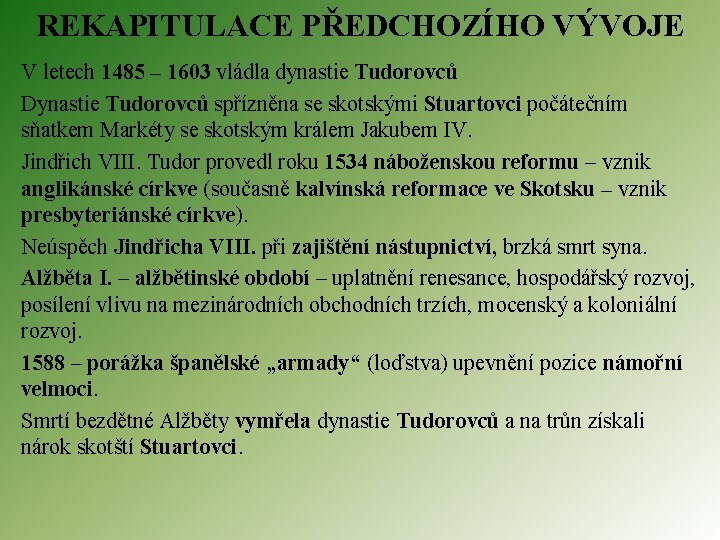 REKAPITULACE PŘEDCHOZÍHO VÝVOJE

V letech 1485 – 1603 vládla dynastie Tudorovců

Dynastie Tudorovců spřízněna se skotskými Stuartovci počátečním sňatkem Markéty se skotským králem Jakubem IV.

Jindřich VIII. Tudor provedl roku 1534 náboženskou reformu – vznik anglikánské církve (současně kalvínská reformace ve Skotsku – vznik presbyteriánské církve).

Neúspěch Jindřicha VIII. při zajištění nástupnictví, brzká smrt syna.

Alžběta I. – alžbětinské období – uplatnění renesance, hospodářský rozvoj, posílení vlivu na mezinárodních obchodních trzích, mocenský a koloniální rozvoj.

1588 – porážka španělské „armady“ (loďstva) upevnění pozice námořní velmoci.

Smrtí bezdětné Alžběty vymřela dynastie Tudorovců a na trůn získali nárok skotští Stuartovci.